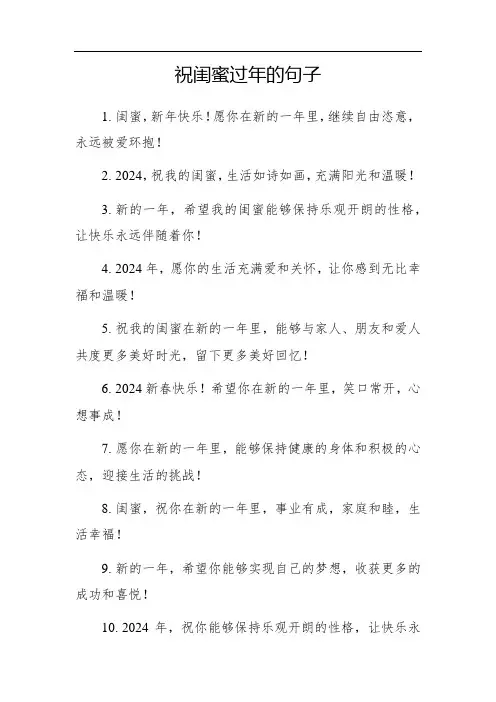 祝闺蜜过年的句子

1. 闺蜜，新年快乐！愿你在新的一年里，继续自由恣意，永远被爱环抱！

2. 2024，祝我的闺蜜，生活如诗如画，充满阳光和温暖！

3. 新的一年，希望我的闺蜜能够保持乐观开朗的性格，让快乐永远伴随着你！

4. 2024 年，愿你的生活充满爱和关怀，让你感到无比幸福和温暖！

5. 祝我的闺蜜在新的一年里，能够与家人、朋友和爱人共度更多美好时光，留下更多美好回忆！

6. 2024 新春快乐！希望你在新的一年里，笑口常开，心想事成！

7. 愿你在新的一年里，能够保持健康的身体和积极的心态，迎接生活的挑战！

8. 闺蜜，祝你在新的一年里，事业有成，家庭和睦，生活幸福！

9. 新的一年，希望你能够实现自己的梦想，收获更多的成功和喜悦！

10. 2024 年，祝你能够保持乐观开朗的性格，让快乐永